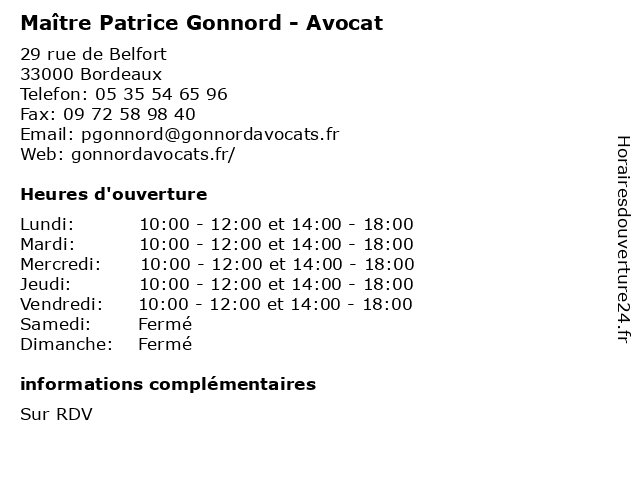 Maître Patrice Gonnord - Avocat

29 rue de Belfort
33000 Bordeaux
Telefon: 05 35 54 65 96
Fax: 09 72 58 98 40
Email: pgonnord@gonnordavocats.fr
Web: gonnordavocats.fr/

Heures d'ouverture

| | |
|---|---|
| Lundi: | 10:00 - 12:00 et 14:00 - 18:00 |
| Mardi: | 10:00 - 12:00 et 14:00 - 18:00 |
| Mercredi: | 10:00 - 12:00 et 14:00 - 18:00 |
| Jeudi: | 10:00 - 12:00 et 14:00 - 18:00 |
| Vendredi: | 10:00 - 12:00 et 14:00 - 18:00 |
| Samedi: | Fermé |
| Dimanche: | Fermé |

informations complémentaires

Sur RDV

Horairesdouverture24.fr